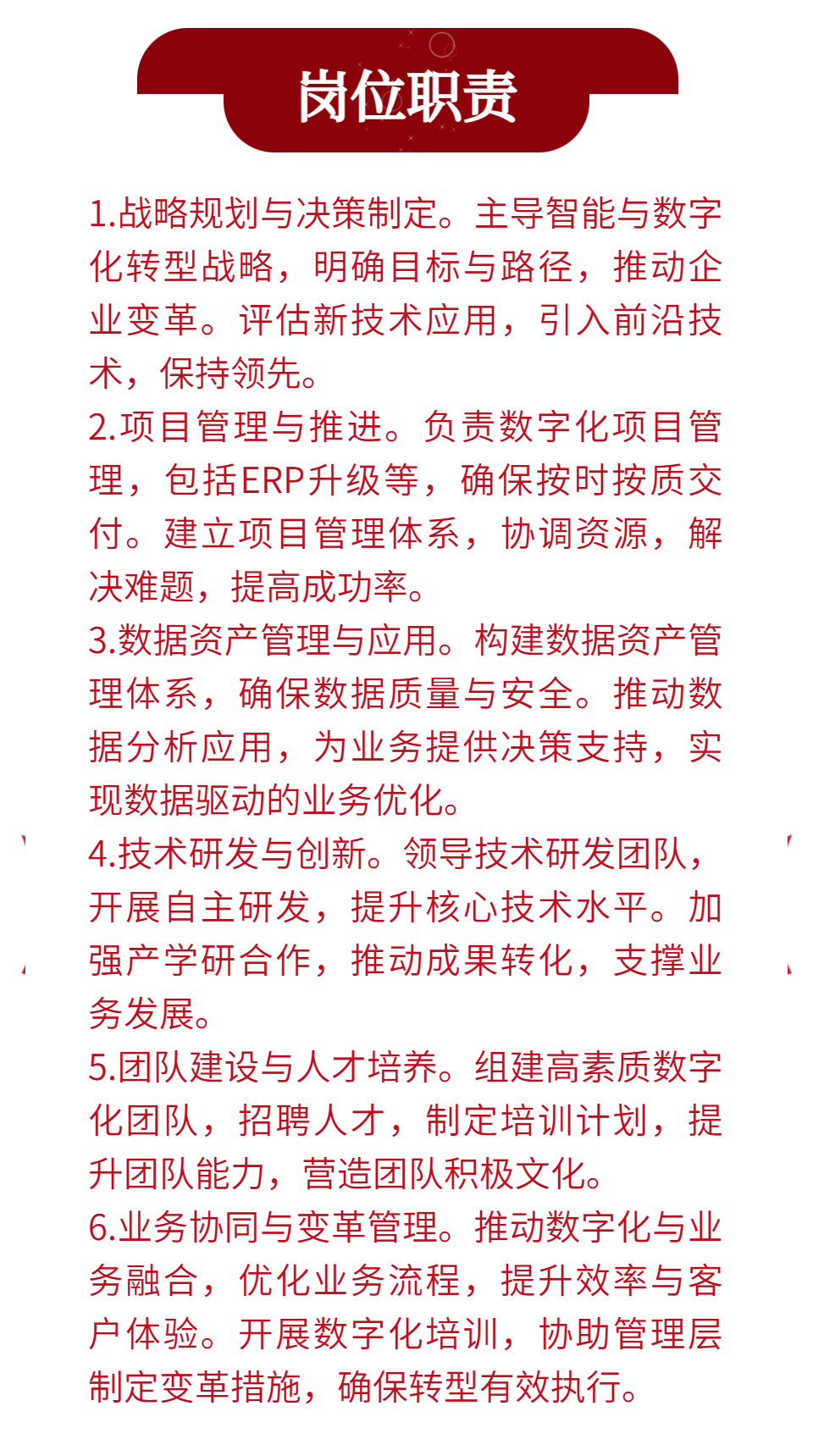 岗位职责

1.战略规划与决策制定。主导智能与数字化转型战略，明确目标与路径，推动企业变革。评估新技术应用，引入前沿技术，保持领先。

2.项目管理与推进。负责数字化项目管理，包括ERP升级等，确保按时按质交付。建立项目管理体系，协调资源，解决难题，提高成功率。

3.数据资产管理与应用。构建数据资产管理体系，确保数据质量与安全。推动数据分析应用，为业务提供决策支持，实现数据驱动的业务优化。

4.技术研发与创新。领导技术研发团队，开展自主研发，提升核心技术水平。加强产学研合作，推动成果转化，支撑业务发展。

5.团队建设与人才培养。组建高素质数字化团队，招聘人才，制定培训计划，提升团队能力，营造团队积极文化。

6.业务协同与变革管理。推动数字化与业务融合，优化业务流程，提升效率与客户体验。开展数字化培训，协助管理层制定变革措施，确保转型有效执行。